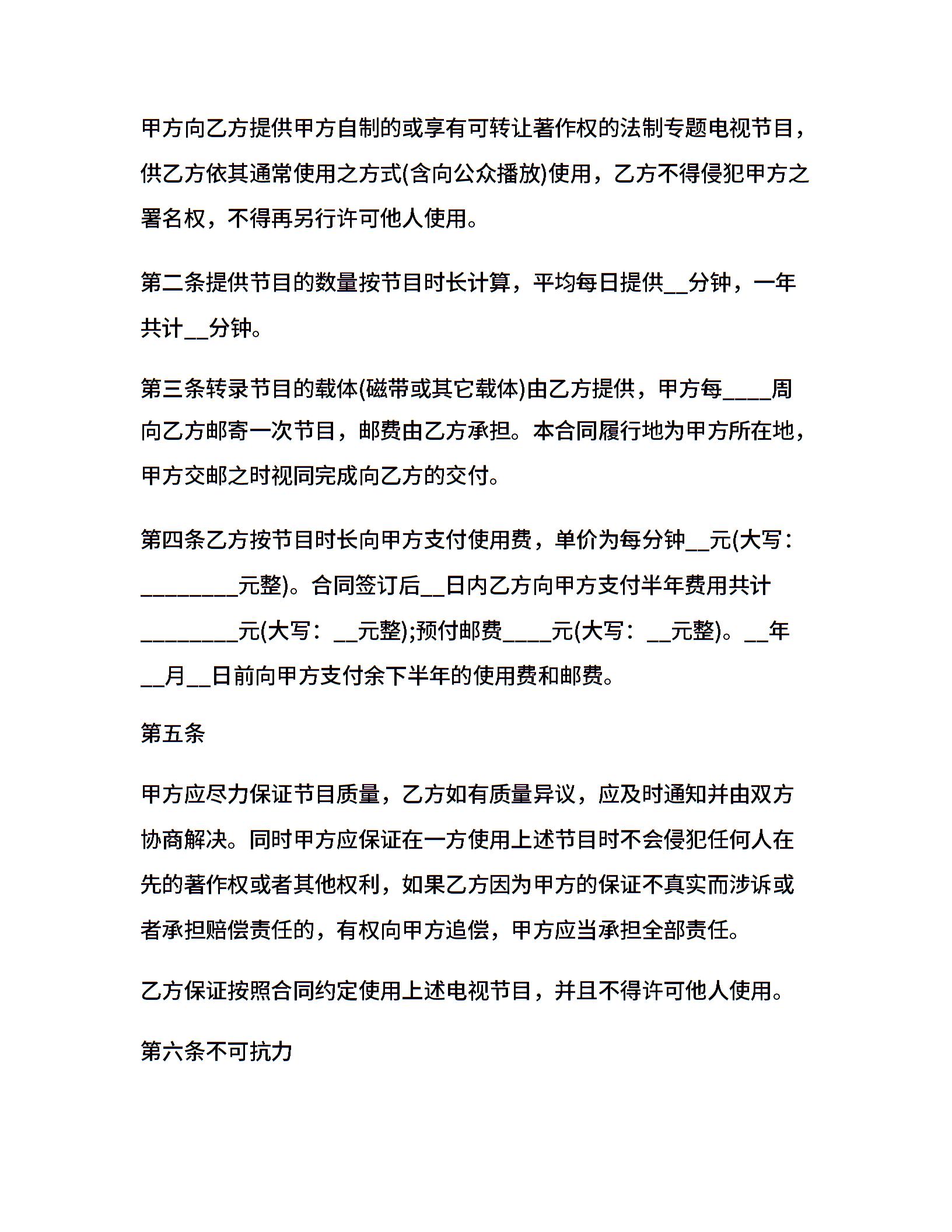 甲方向乙方提供甲方自制的或享有可转让著作权的法制专题电视节目，供乙方依其通常使用之方式(含向公众播放)使用，乙方不得侵犯甲方之署名权，不得再另行许可他人使用。

第二条提供节目的数量按节目时长计算，平均每日提供__分钟，一年共计__分钟。

第三条转录节目的载体(磁带或其它载体)由乙方提供，甲方每____周向乙方邮寄一次节目，邮费由乙方承担。本合同履行地为甲方所在地，甲方交邮之时视同完成向乙方的交付。

第四条乙方按节目时长向甲方支付使用费，单价为每分钟__元(大写：________元整)。合同签订后__日内乙方向甲方支付半年费用共计________元(大写：__元整);预付邮费____元(大写：__元整)。__年__月__日前向甲方支付余下半年的使用费和邮费。

第五条

甲方应尽力保证节目质量，乙方如有质量异议，应及时通知并由双方协商解决。同时甲方应保证在一方使用上述节目时不会侵犯任何人在先的著作权或者其他权利，如果乙方因为甲方的保证不真实而涉诉或者承担赔偿责任的，有权向甲方追偿，甲方应当承担全部责任。

乙方保证按照合同约定使用上述电视节目，并且不得许可他人使用。

第六条不可抗力